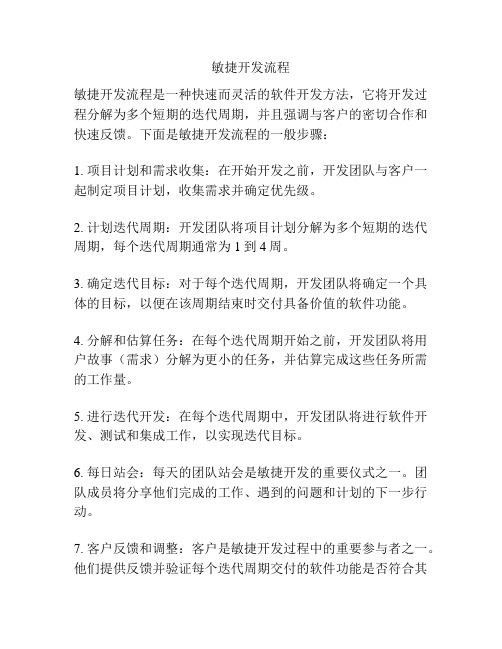 敏捷开发流程

敏捷开发流程是一种快速而灵活的软件开发方法，它将开发过程分解为多个短期的迭代周期，并且强调与客户的密切合作和快速反馈。下面是敏捷开发流程的一般步骤：

1. 项目计划和需求收集：在开始开发之前，开发团队与客户一起制定项目计划，收集需求并确定优先级。

2. 计划迭代周期：开发团队将项目计划分解为多个短期的迭代周期，每个迭代周期通常为 1 到 4 周。

3. 确定迭代目标：对于每个迭代周期，开发团队将确定一个具体的目标，以便在该周期结束时交付具备价值的软件功能。

4. 分解和估算任务：在每个迭代周期开始之前，开发团队将用户故事（需求）分解为更小的任务，并估算完成这些任务所需的工作量。

5. 进行迭代开发：在每个迭代周期中，开发团队将进行软件开发、测试和集成工作，以实现迭代目标。

6. 每日站会：每天的团队站会是敏捷开发的重要仪式之一。团队成员将分享他们完成的工作、遇到的问题和计划的下一步行动。

7. 客户反馈和调整：客户是敏捷开发过程中的重要参与者之一。他们提供反馈并验证每个迭代周期交付的软件功能是否符合其